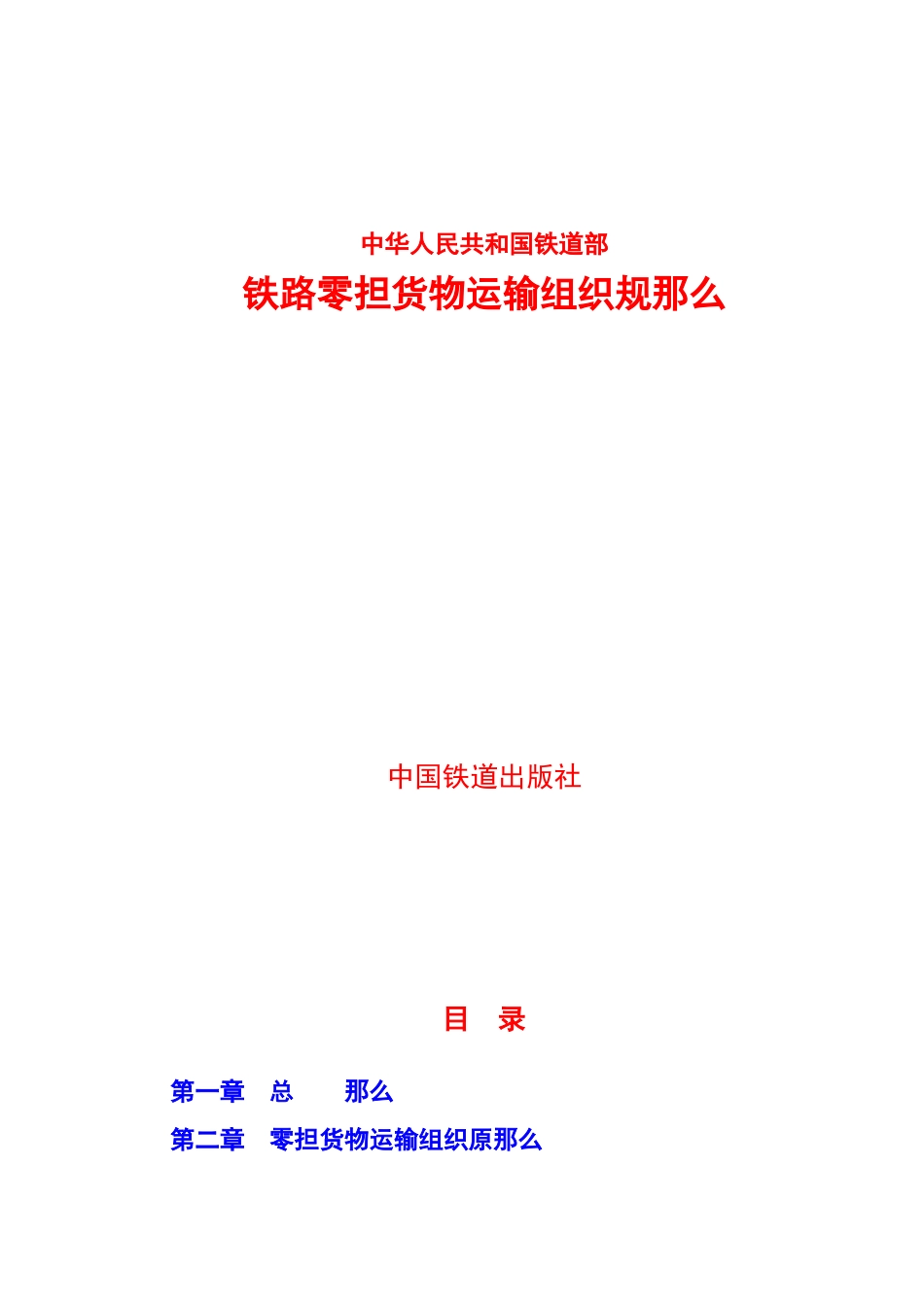 中华人民共和国铁道部

铁路零担货物运输组织规那么

中国铁道出版社

目 录

第一章 总 那么

第二章 零担货物运输组织原那么